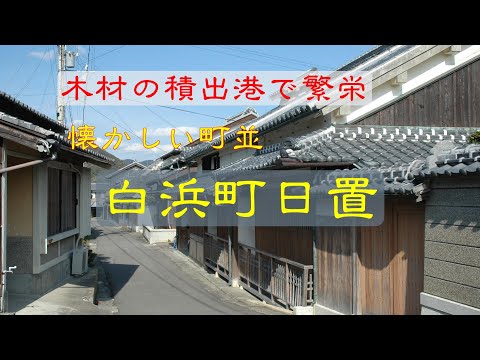 木材の積出港で繁栄

懐かしい町並

白浜町日置